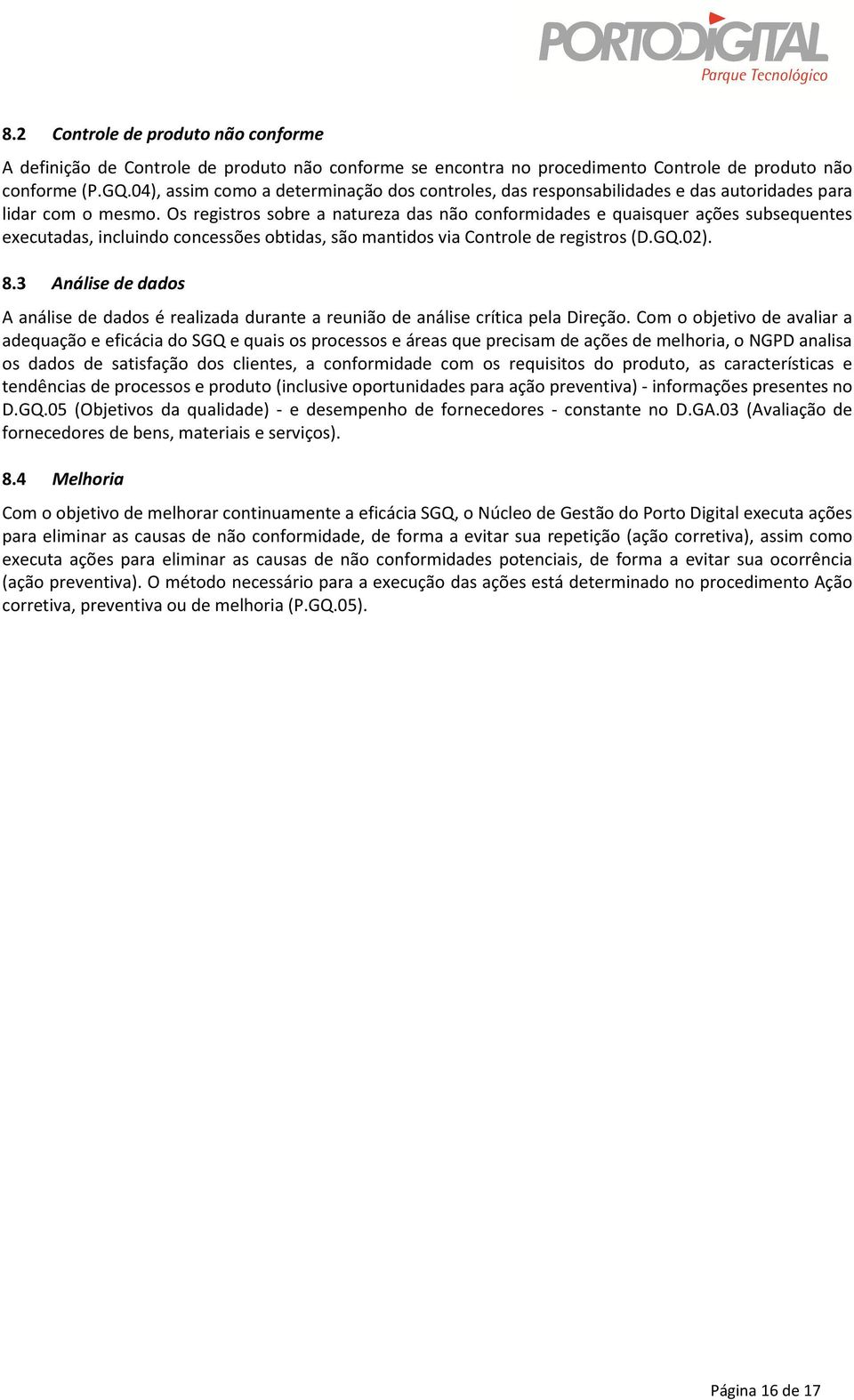 PORTODIGITAL
Parque Tecnológico

8.2 Controle de produto não conforme

A definição de Controle de produto não conforme se encontra no procedimento Controle de produto não conforme (P.GQ.04), assim como a determinação dos controles, das responsabilidades e das autoridades para lidar com o mesmo. Os registros sobre a natureza das não conformidades e quaisquer ações subsequentes executadas, incluindo concessões obtidas, são mantidos via Controle de registros (D.GQ.02).

8.3 Análise de dados

A análise de dados é realizada durante a reunião de análise crítica pela Direção. Com o objetivo de avaliar a adequação e eficácia do SGQ e quais os processos e áreas que precisam de ações de melhoria, o NGPD analisa os dados de satisfação dos clientes, a conformidade com os requisitos do produto, as características e tendências de processos e produto (inclusive oportunidades para ação preventiva) - informações presentes no D.GQ.05 (Objetivos da qualidade) - e desempenho de fornecedores - constante no D.GA.03 (Avaliação de fornecedores de bens, materiais e serviços).

8.4 Melhoria

Com o objetivo de melhorar continuamente a eficácia SGQ, o Núcleo de Gestão do Porto Digital executa ações para eliminar as causas de não conformidade, de forma a evitar sua repetição (ação corretiva), assim como executa ações para eliminar as causas de não conformidades potenciais, de forma a evitar sua ocorrência (ação preventiva). O método necessário para a execução das ações está determinado no procedimento Ação corretiva, preventiva ou de melhoria (P.GQ.05).

Página 16 de 17